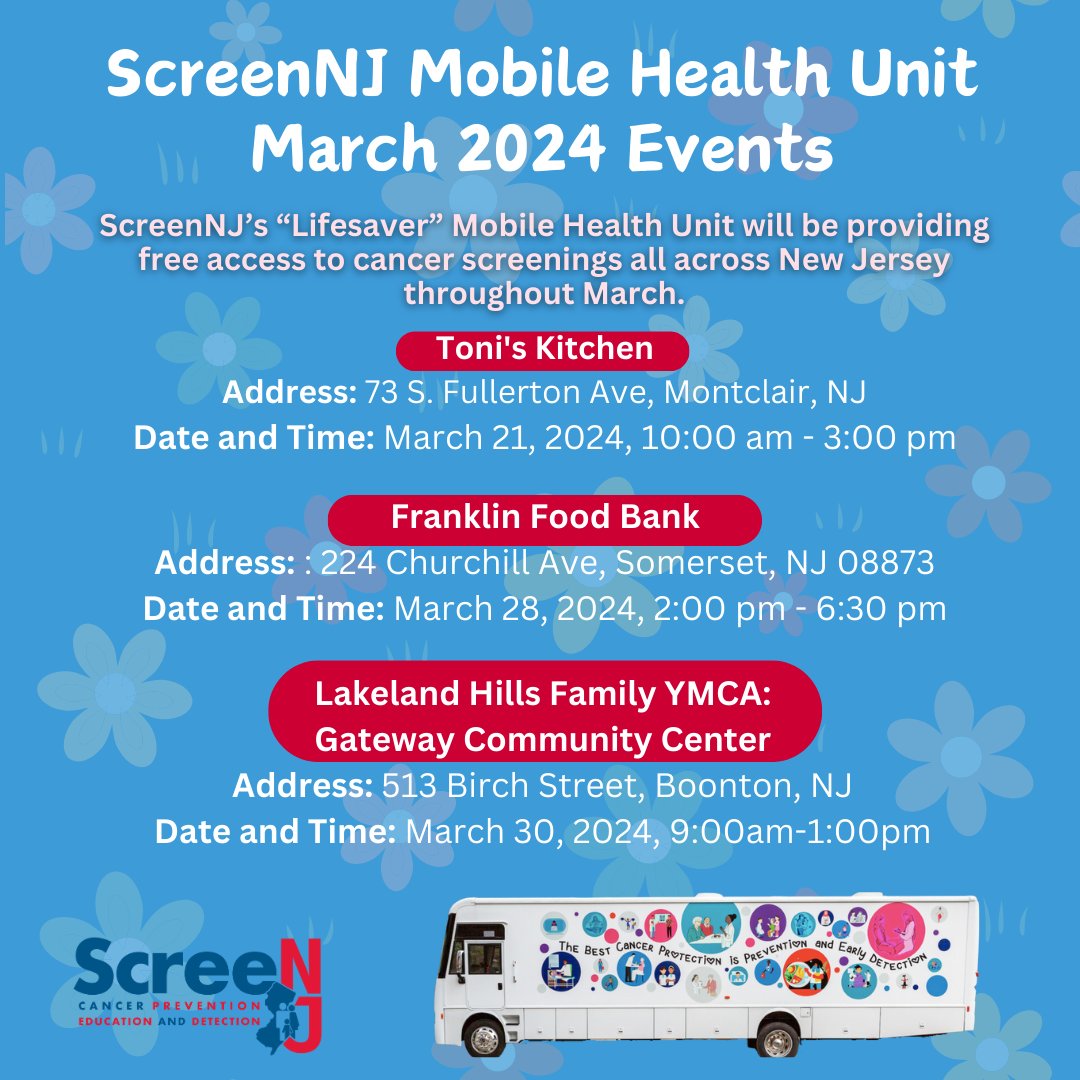 ScreenNJ Mobile Health Unit March 2024 Events

ScreenNJ's "Lifesaver" Mobile Health Unit will be providing free access to cancer screenings all across New Jersey throughout March.

Toni's Kitchen
Address: 73 S. Fullerton Ave, Montclair, NJ
Date and Time: March 21, 2024, 10:00 am - 3:00 pm

Franklin Food Bank
Address: : 224 Churchill Ave, Somerset, NJ 08873
Date and Time: March 28, 2024, 2:00 pm - 6:30 pm

Lakeland Hills Family YMCA: Gateway Community Center
Address: 513 Birch Street, Boonton, NJ
Date and Time: March 30, 2024, 9:00am-1:00pm

ScreeNJ
CANCER PREVENTION
EDUCATION AND DETECTION

THE BEST CANCER PROTECTION IS PREVENTION AND EARLY DETECTION